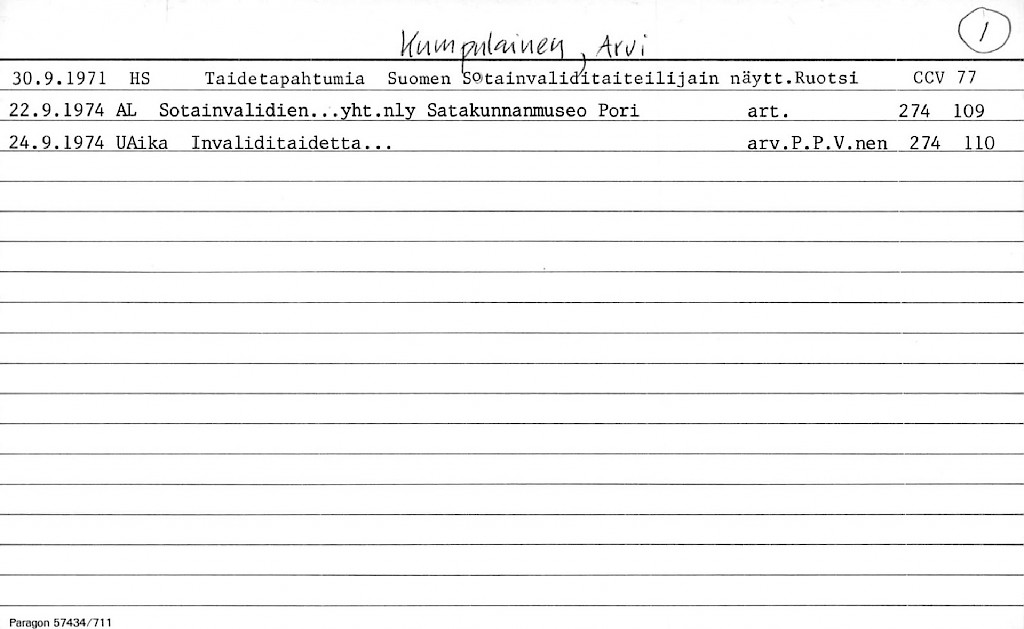 Kumpulainen, Arvi

1

30.9.1971 HS Taidetapahtumia Suomen Sotainvaliditaiteilijain näytt.Ruotsi CCV 77

22.9.1974 AL Sotainvalidien...yht.nly Satakunnanmuseo Pori art. 274 109

24.9.1974 UAika Invaliditaidetta... arv.P.P.V.nen 274 110

Paragon 57434/711